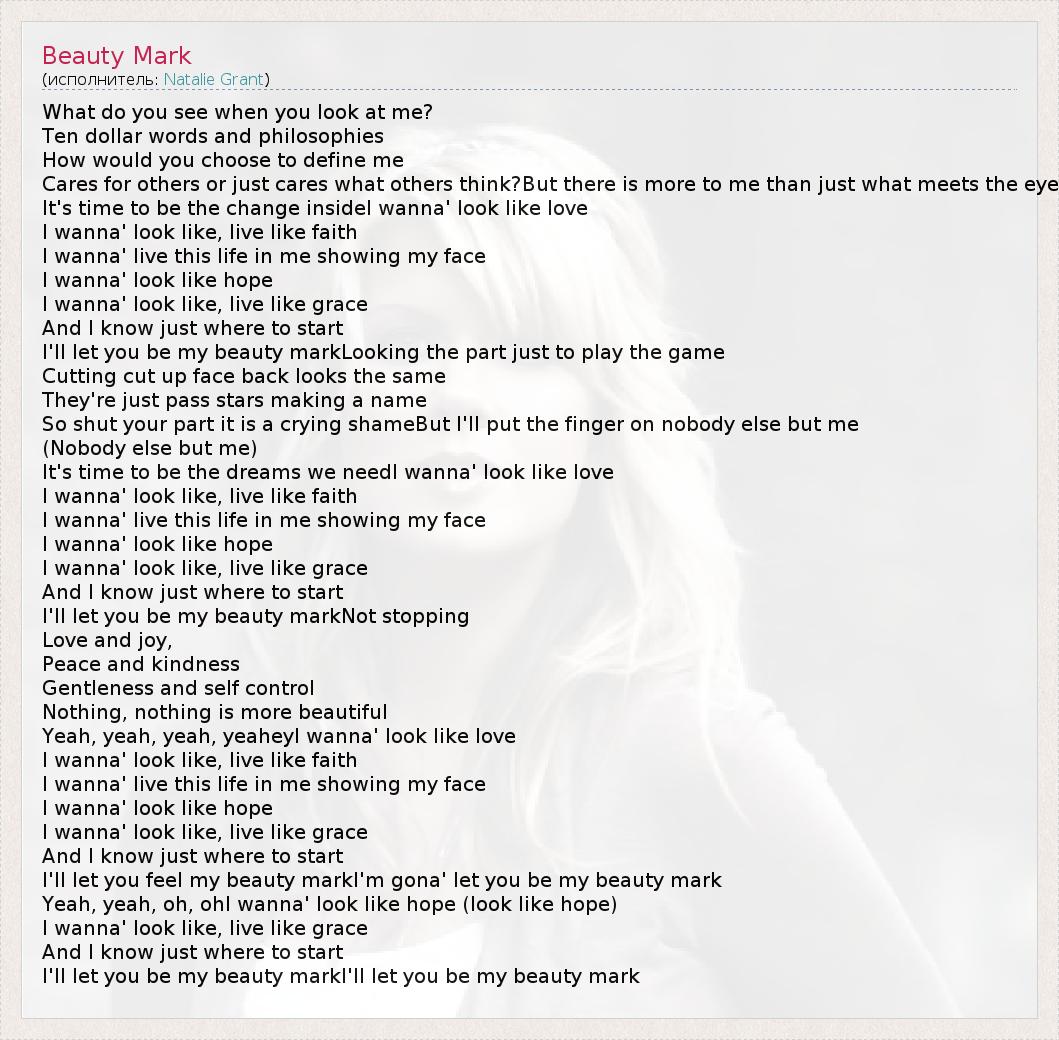 Beauty Mark
(исполнитель: Natalie Grant)

What do you see when you look at me?
Ten dollar words and philosophies
How would you choose to define me
Cares for others or just cares what others think?But there is more to me than just what meets the eye
It's time to be the change insideI wanna' look like love
I wanna' look like, live like faith
I wanna' live this life in me showing my face
I wanna' look like hope
I wanna' look like, live like grace
And I know just where to start
I'll let you be my beauty markLooking the part just to play the game
Cutting cut up face back looks the same
They're just pass stars making a name
So shut your part it is a crying shameBut I'll put the finger on nobody else but me
(Nobody else but me)
It's time to be the dreams we needI wanna' look like love
I wanna' look like, live like faith
I wanna' live this life in me showing my face
I wanna' look like hope
I wanna' look like, live like grace
And I know just where to start
I'll let you be my beauty markNot stopping
Love and joy,
Peace and kindness
Gentleness and self control
Nothing, nothing is more beautiful
Yeah, yeah, yeah, yeaheyI wanna' look like love
I wanna' look like, live like faith
I wanna' live this life in me showing my face
I wanna' look like hope
I wanna' look like, live like grace
And I know just where to start
I'll let you feel my beauty markI'm gona' let you be my beauty mark
Yeah, yeah, oh, ohI wanna' look like hope (look like hope)
I wanna' look like, live like grace
And I know just where to start
I'll let you be my beauty markI'll let you be my beauty mark